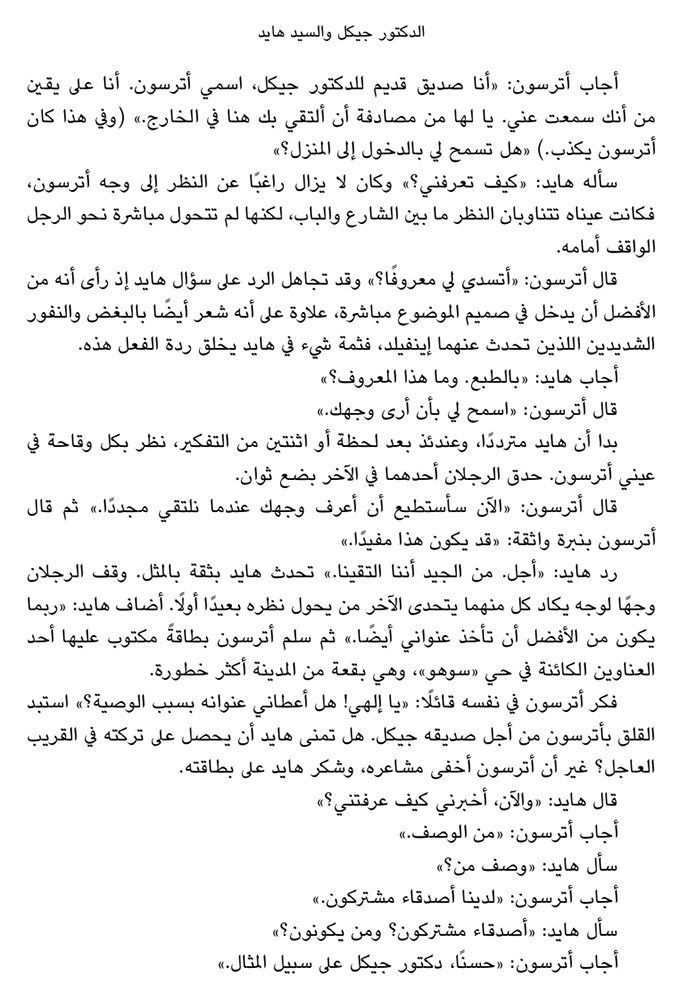 الدكتور جيكل والسيد هايد

أجاب أترسون: «أنا صديق قديم للدكتور جيكل، اسمي أترسون. أنا على يقين من أنك سمعت عني. يا لها من مصادفة أن ألتقي بك هنا في الخارج.» (وفي هذا كان أترسون يكذب.) «هل تسمح لي بالدخول إلى المنزل؟»

سأله هايد: «كيف تعرفني؟» وكان لا يزال راغبًا عن النظر إلى وجه أترسون، فكانت عيناه تتناوبان النظر ما بين الشارع والباب، لكنها لم تتحول مباشرة نحو الرجل الواقف أمامه.

قال أترسون: «أتسدي لي معروفًا؟» وقد تجاهل الرد على سؤال هايد إذ رأى أنه من الأفضل أن يدخل في صميم الموضوع مباشرة، علاوة على أنه شعر أيضًا بالبغض والنفور الشديدين اللذين تحدث عنهما إينفيلد، فثمة شيء في هايد يخلق ردة الفعل هذه.

أجاب هايد: «بالطبع. وما هذا المعروف؟»

قال أترسون: «اسمح لي بأن أرى وجهك.»

بدا أن هايد مترددًا، وعندئذ بعد لحظة أو اثنتين من التفكير، نظر بكل وقاحة في عيني أترسون. حدق الرجلان أحدهما في الآخر بضع ثوان.

قال أترسون: «الآن سأستطيع أن أعرف وجهك عندما نلتقي مجددًا.» ثم قال أترسون بنبرة واثقة: «قد يكون هذا مفيدًا.»

رد هايد: «أجل. من الجيد أننا التقينا.» تحدث هايد بثقة بالمثل. وقف الرجلان وجهًا لوجه يكاد كل منهما يتحدى الآخر من يحول نظره بعيدًا أولًا. أضاف هايد: «ربما يكون من الأفضل أن تأخذ عنواني أيضًا.» ثم سلم أترسون بطاقةً مكتوب عليها أحد العناوين الكائنة في حي «سوهو»، وهي بقعة من المدينة أكثر خطورة.

فكر أترسون في نفسه قائلًا: «يا إلهي! هل أعطاني عنوانه بسبب الوصية؟» استبد القلق بأترسون من أجل صديقه جيكل. هل تمنى هايد أن يحصل على تركته في القريب العاجل؟ غير أن أترسون أخفى مشاعره، وشكر هايد على بطاقته.

قال هايد: «والآن، أخبرني كيف عرفتني؟»

أجاب أترسون: «من الوصف.»

سأل هايد: «وصف من؟»

أجاب أترسون: «لدينا أصدقاء مشتركون.»

سأل هايد: «أصدقاء مشتركون؟ ومن يكونون؟»

أجاب أترسون: «حسنًا، دكتور جيكل على سبيل المثال.»